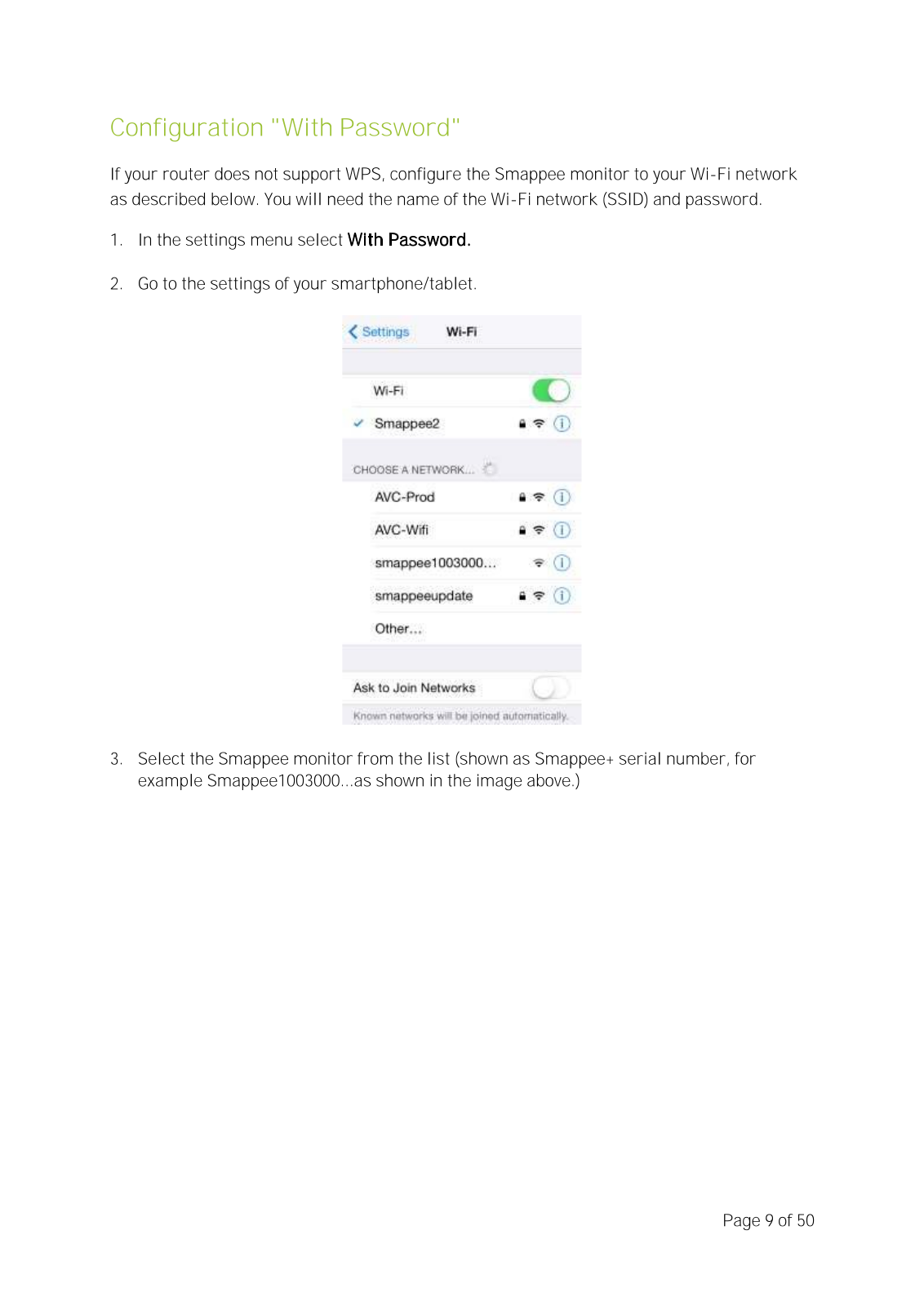 Configuration "With Password"

If your router does not support WPS, configure the Smappee monitor to your Wi-Fi network as described below. You will need the name of the Wi-Fi network (SSID) and password.

1. In the settings menu select With Password.

2. Go to the settings of your smartphone/tablet.

Settings Wi-Fi

Wi-Fi

Smappee2

CHOOSE A NETWORK...

AVC-Prod

AVC-Wifi

smappee1003000...

smappeeupdate

Other...

Ask to Join Networks

Known networks will be joined automatically.

3. Select the Smappee monitor from the list (shown as Smappee+ serial number, for example Smappee1003000...as shown in the image above.)

Page 9 of 50